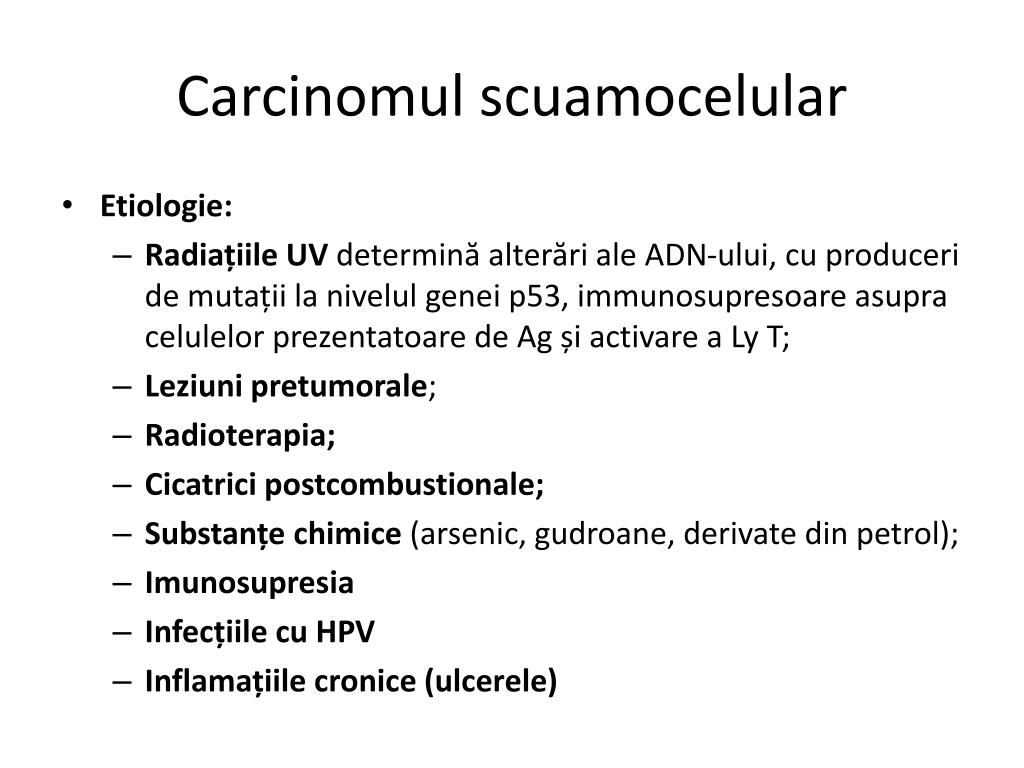 Carcinomul scuamocelular

• Etiologie:
– Radiațiile UV determină alterări ale ADN-ului, cu produceri de mutații la nivelul genei p53, immunosupresoare asupra celulelor prezentatoare de Ag și activare a Ly T;
– Leziuni pretumorale;
– Radioterapia;
– Cicatrici postcombustionale;
– Substanțe chimice (arsenic, gudroane, derivate din petrol);
– Imunosupresia
– Infecțiile cu HPV
– Inflamațiile cronice (ulcerele)